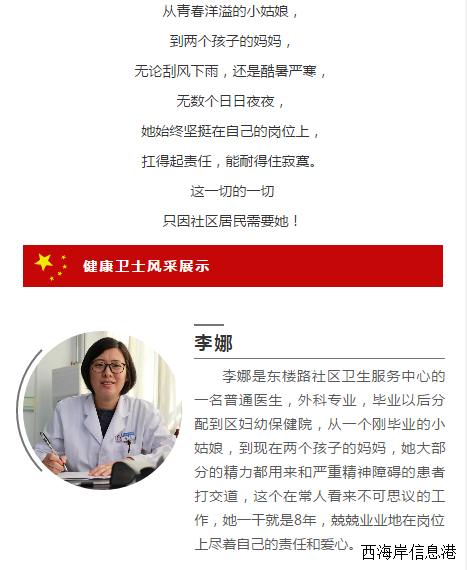 从青春洋溢的小姑娘，

到两个孩子的妈妈，

无论刮风下雨，还是酷暑严寒，

无数个日日夜夜，

她始终坚挺在自己的岗位上，

扛得起责任，能耐得住寂寞。

这一切的一切

只因社区居民需要她！

健康卫士风采展示

李娜

李娜是东楼路社区卫生服务中心的一名普通医生，外科专业，毕业以后分配到区妇幼保健院，从一个刚毕业的小姑娘，到现在两个孩子的妈妈，她大部分的精力都用来和严重精神障碍的患者打交道，这个在常人看来不可思议的工作，她一干就是8年，兢兢业业地在岗位上尽着自己的责任和爱心。

西海岸信息港